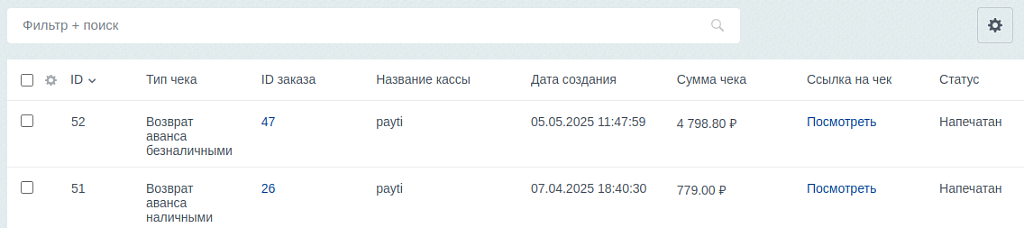 Фильтр + поиск

| ID | Тип чека | ID заказа | Название кассы | Дата создания | Сумма чека | Ссылка на чек | Статус |
|---|---|---|---|---|---|---|---|
| 52 | Возврат аванса безналичными | 47 | payti | 05.05.2025 11:47:59 | 4 798.80 ₽ | Посмотреть | Напечатан |
| 51 | Возврат аванса наличными | 26 | payti | 07.04.2025 18:40:30 | 779.00 ₽ | Посмотреть | Напечатан |